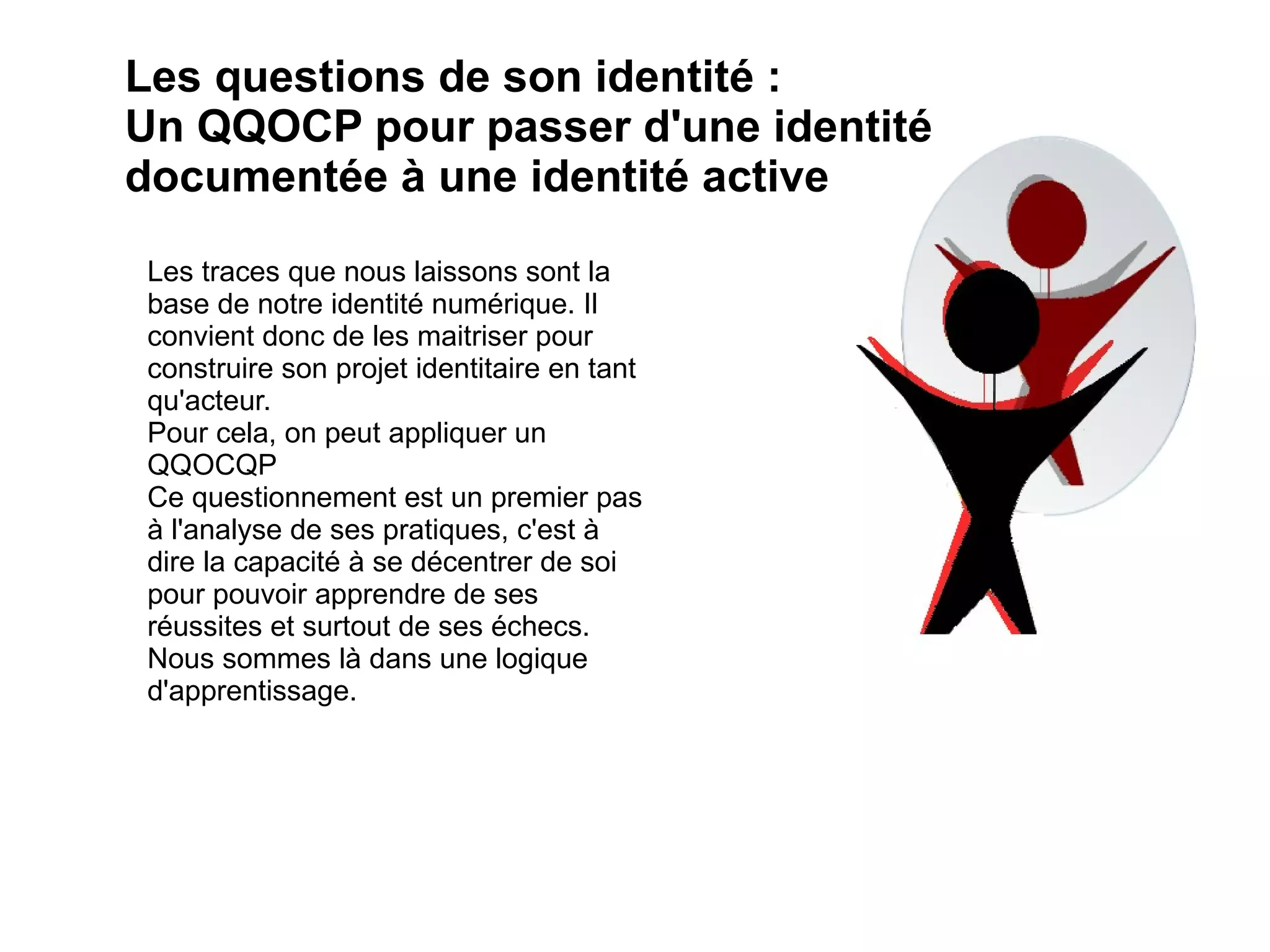 Les questions de son identité :
Un QQOCP pour passer d'une identité documentée à une identité active

Les traces que nous laissons sont la base de notre identité numérique. Il convient donc de les maitriser pour construire son projet identitaire en tant qu'acteur.
Pour cela, on peut appliquer un QQOCQP
Ce questionnement est un premier pas à l'analyse de ses pratiques, c'est à dire la capacité à se décentrer de soi pour pouvoir apprendre de ses réussites et surtout de ses échecs. Nous sommes là dans une logique d'apprentissage.